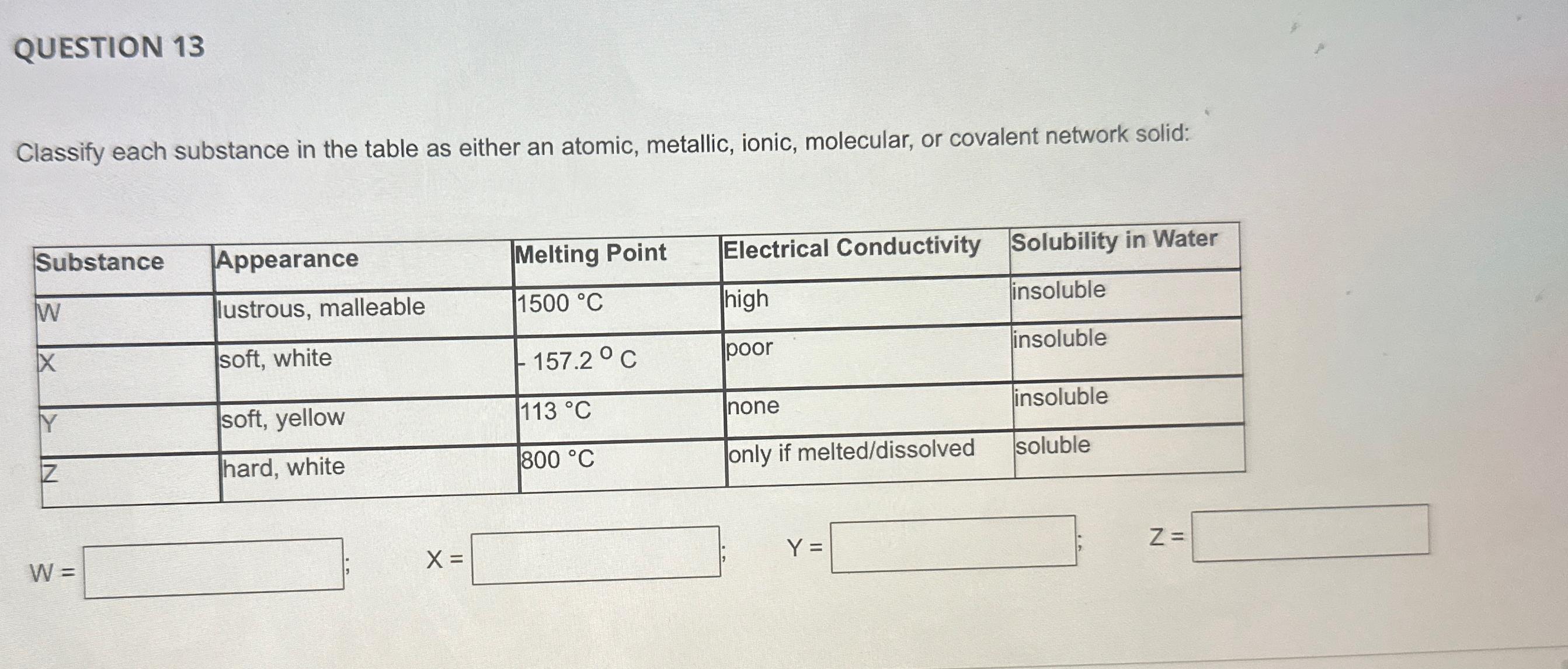 QUESTION 13

Classify each substance in the table as either an atomic, metallic, ionic, molecular, or covalent network solid:

| Substance | Appearance | Melting Point | Electrical Conductivity | Solubility in Water |
|---|---|---|---|---|
| W | lustrous, malleable | 1500 °C | high | insoluble |
| X | soft, white | - 157.2 $^{o}$ C | poor | insoluble |
| Y | soft, yellow | 113 °C | none | insoluble |
| Z | hard, white | 800 °C | only if melted/dissolved | soluble |

W = ; X = ; Y = ; Z =